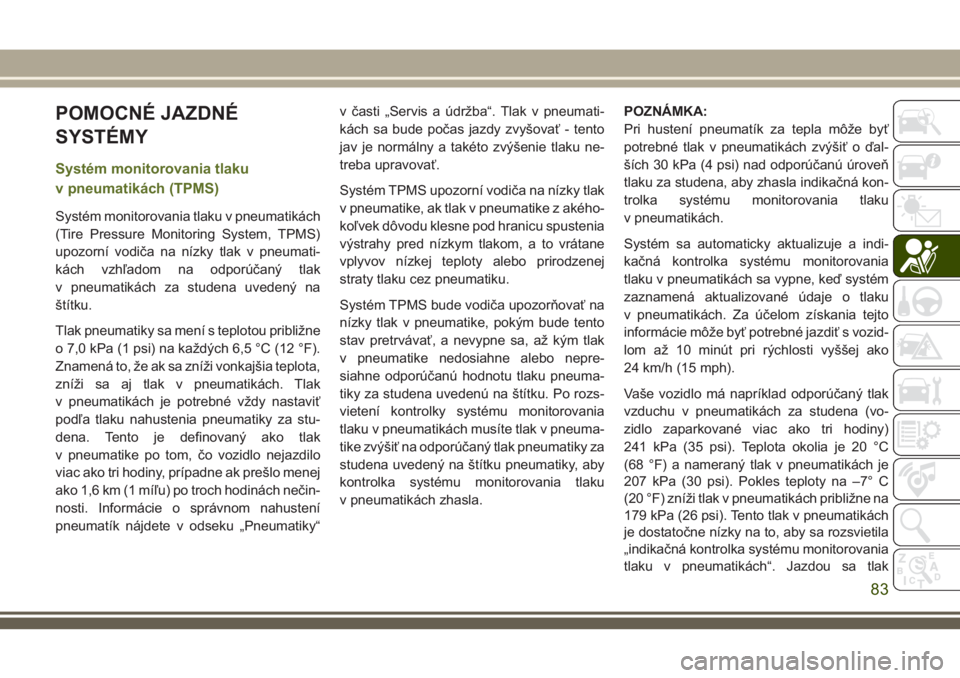 POMOCNÉ JAZDNÉ SYSTÉMY

Systém monitorovania tlaku v pneumatikách (TPMS)

Systém monitorovania tlaku v pneumatikách (Tire Pressure Monitoring System, TPMS) upozorní vodiča na nízky tlak v pneumatikách vzhľadom na odporúčaný tlak v pneumatikách za studena uvedený na štítku.

Tlak pneumatiky sa mení s teplotou približne o 7,0 kPa (1 psi) na každých 6,5 °C (12 °F). Znamená to, že ak sa zníži vonkajšia teplota, zníži sa aj tlak v pneumatikách. Tlak v pneumatikách je potrebné vždy nastaviť podľa tlaku nahustenia pneumatiky za studena. Tento je definovaný ako tlak v pneumatike po tom, čo vozidlo nejazdilo viac ako tri hodiny, prípadne ak prešlo menej ako 1,6 km (1 míľu) po troch hodinách nečinnosti. Informácie o správnom nahustení pneumatík nájdete v odseku „Pneumatiky“ v časti „Servis a údržba“. Tlak v pneumatikách sa bude počas jazdy zvyšovať - tento jav je normálny a takéto zvýšenie tlaku netreba upravovať.

Systém TPMS upozorní vodiča na nízky tlak v pneumatike, ak tlak v pneumatike z akéhokoľvek dôvodu klesne pod hranicu spustenia výstrahy pred nízkym tlakom, a to vrátane vplyvov nízkej teploty alebo prirodzenej straty tlaku cez pneumatiku.

Systém TPMS bude vodiča upozorňovať na nízky tlak v pneumatike, pokým bude tento stav pretrvávať, a nevypne sa, až kým tlak v pneumatike nedosiahne alebo nepresiahne odporúčanú hodnotu tlaku pneumatiky za studena uvedenú na štítku. Po rozsvietení kontrolky systému monitorovania tlaku v pneumatikách musíte tlak v pneumatike zvýšiť na odporúčaný tlak pneumatiky za studena uvedený na štítku pneumatiky, aby kontrolka systému monitorovania tlaku v pneumatikách zhasla.

POZNÁMKA:
Pri hustení pneumatík za tepla môže byť potrebné tlak v pneumatikách zvýšiť o ďalších 30 kPa (4 psi) nad odporúčanú úroveň tlaku za studena, aby zhasla indikačná kontrolka systému monitorovania tlaku v pneumatikách.

Systém sa automaticky aktualizuje a indikačná kontrolka systému monitorovania tlaku v pneumatikách sa vypne, keď systém zaznamená aktualizované údaje o tlaku v pneumatikách. Za účelom získania tejto informácie môže byť potrebné jazdiť s vozidlom až 10 minút pri rýchlosti vyššej ako 24 km/h (15 mph).

Vaše vozidlo má napríklad odporúčaný tlak vzduchu v pneumatikách za studena (vozidlo zaparkované viac ako tri hodiny) 241 kPa (35 psi). Teplota okolia je 20 °C (68 °F) a nameraný tlak v pneumatikách je 207 kPa (30 psi). Pokles teploty na –7° C (20 °F) zníži tlak v pneumatikách približne na 179 kPa (26 psi). Tento tlak v pneumatikách je dostatočne nízky na to, aby sa rozsvietila „indikačná kontrolka systému monitorovania tlaku v pneumatikách“. Jazdou sa tlak

83

carmanualsonline.info